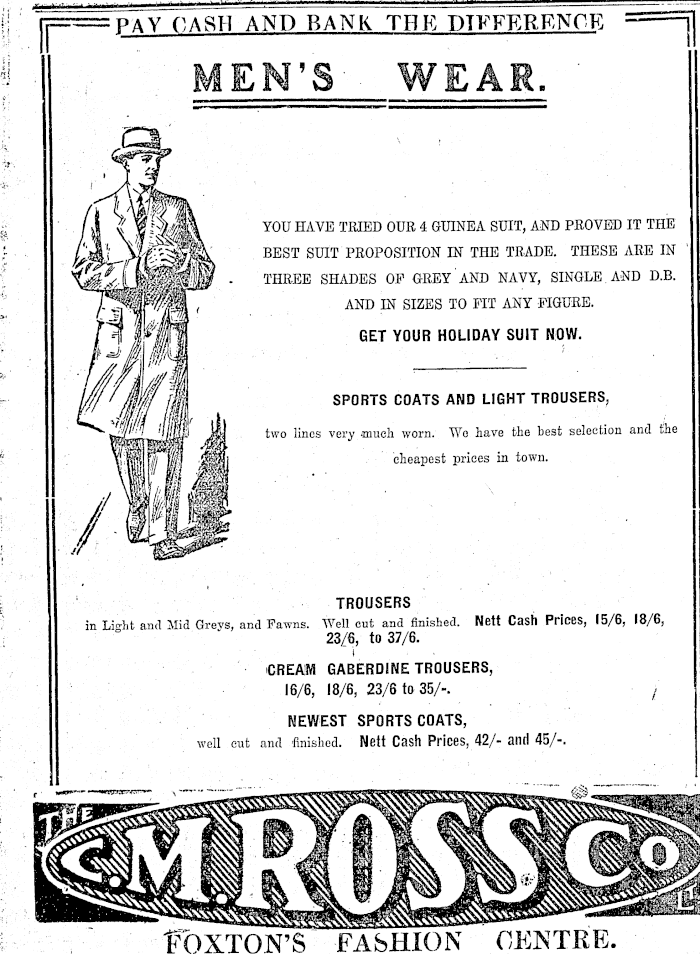 PAY CASH AND BANK THE DIFFERENCE

MEN'S WEAR.

YOU HAVE TRIED OUR 4 GUINEA SUIT, AND PROVED IT THE BEST SUIT PROPOSITION IN THE TRADE. THESE ARE IN THREE SHADES OF GREY AND NAVY, SINGLE AND D.B. AND IN SIZES TO FIT ANY FIGURE.

GET YOUR HOLIDAY SUIT NOW.

SPORTS COATS AND LIGHT TROUSERS,

two lines very much worn. We have the best selection and the cheapest prices in town.

TROUSERS

in Light and Mid Greys, and Fawns. Well cut and finished. Nett Cash Prices, 15/6, 18/6, 23/6, to 37/6.

CREAM GABERDINE TROUSERS,

16/6, 18/6, 23/6 to 35/-.

NEWEST SPORTS COATS,

well cut and finished. Nett Cash Prices, 42/- and 45/-.

THE C.M.ROSS Co LD

FOXTON'S FASHION CENTRE.